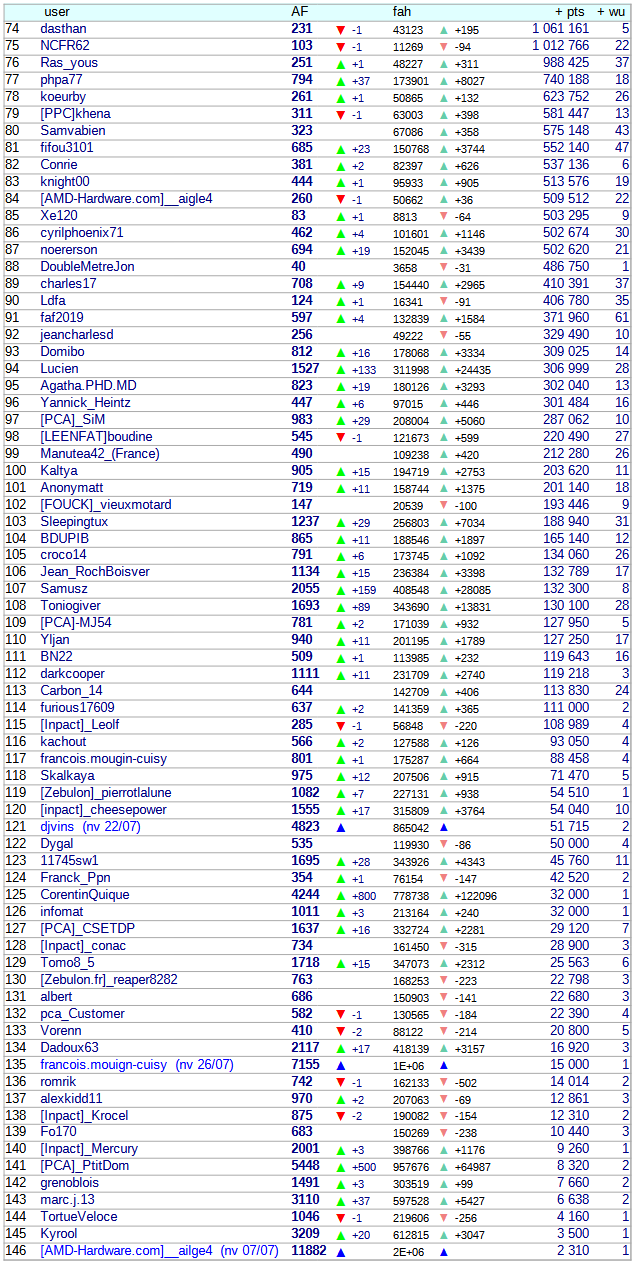 | | user | AF | | fah | | + pts | + wu |
|---|---|---|---|---|---|---|---|
| 74 | dasthan | 231 | ▼ -1 | 43123 | ▲ +195 | 1 061 161 | 5 |
| 75 | NCFR62 | 103 | ▼ -1 | 11269 | ▼ -94 | 1 012 766 | 22 |
| 76 | Ras_yous | 251 | ▲ +1 | 48227 | ▲ +311 | 988 425 | 37 |
| 77 | phpa77 | 794 | ▲ +37 | 173901 | ▲ +8027 | 740 188 | 18 |
| 78 | koeurby | 261 | ▲ +1 | 50865 | ▲ +132 | 623 752 | 26 |
| 79 | [PPC]khena | 311 | ▼ -1 | 63003 | ▲ +398 | 581 447 | 13 |
| 80 | Samvabien | 323 | | 67086 | ▲ +358 | 575 148 | 43 |
| 81 | fifou3101 | 685 | ▲ +23 | 150768 | ▲ +3744 | 552 140 | 47 |
| 82 | Conrie | 381 | ▲ +2 | 82397 | ▲ +626 | 537 136 | 6 |
| 83 | knight00 | 444 | ▲ +1 | 95933 | ▲ +905 | 513 576 | 19 |
| 84 | [AMD-Hardware.com]__aigle4 | 260 | ▼ -1 | 50662 | ▲ +36 | 509 512 | 22 |
| 85 | Xe120 | 83 | ▲ +1 | 8813 | ▼ -64 | 503 295 | 9 |
| 86 | cyrilphoenix71 | 462 | ▲ +4 | 101601 | ▲ +1146 | 502 674 | 30 |
| 87 | noererson | 694 | ▲ +19 | 152045 | ▲ +3439 | 502 620 | 21 |
| 88 | DoubleMetreJon | 40 | | 3658 | ▼ -31 | 486 750 | 1 |
| 89 | charles17 | 708 | ▲ +9 | 154440 | ▲ +2965 | 410 391 | 37 |
| 90 | Ldfa | 124 | ▲ +1 | 16341 | ▼ -91 | 406 780 | 35 |
| 91 | faf2019 | 597 | ▲ +4 | 132839 | ▲ +1584 | 371 960 | 61 |
| 92 | jeancharlesd | 256 | | 49222 | ▼ -55 | 329 490 | 10 |
| 93 | Domibo | 812 | ▲ +16 | 178068 | ▲ +3334 | 309 025 | 14 |
| 94 | Lucien | 1527 | ▲ +133 | 311998 | ▲ +24435 | 306 999 | 28 |
| 95 | Agatha.PHD.MD | 823 | ▲ +19 | 180126 | ▲ +3293 | 302 040 | 13 |
| 96 | Yannick_Heintz | 447 | ▲ +6 | 97015 | ▲ +446 | 301 484 | 16 |
| 97 | [PCA]_SiM | 983 | ▲ +29 | 208004 | ▲ +5060 | 287 062 | 10 |
| 98 | [LEENFAT]boudine | 545 | ▼ -1 | 121673 | ▲ +599 | 220 490 | 27 |
| 99 | Manutea42_(France) | 490 | | 109238 | ▲ +420 | 212 280 | 26 |
| 100 | Kaltya | 905 | ▲ +15 | 194719 | ▲ +2753 | 203 620 | 11 |
| 101 | Anonymatt | 719 | ▲ +11 | 158744 | ▲ +1375 | 201 140 | 18 |
| 102 | [FOUCK]_vieuxmotard | 147 | | 20539 | ▼ -100 | 193 446 | 9 |
| 103 | Sleepingtux | 1237 | ▲ +29 | 256803 | ▲ +7034 | 188 940 | 31 |
| 104 | BDUPIB | 865 | ▲ +11 | 188546 | ▲ +1897 | 165 140 | 12 |
| 105 | croco14 | 791 | ▲ +6 | 173745 | ▲ +1092 | 134 060 | 26 |
| 106 | Jean_RochBoisver | 1134 | ▲ +15 | 236384 | ▲ +3398 | 132 789 | 17 |
| 107 | Samusz | 2055 | ▲ +159 | 408548 | ▲ +28085 | 132 300 | 8 |
| 108 | Toniogiver | 1693 | ▲ +89 | 343690 | ▲ +13831 | 130 100 | 28 |
| 109 | [PCA]-MJ54 | 781 | ▲ +2 | 171039 | ▲ +932 | 127 950 | 5 |
| 110 | Yljan | 940 | ▲ +11 | 201195 | ▲ +1789 | 127 250 | 17 |
| 111 | BN22 | 509 | ▲ +1 | 113985 | ▲ +232 | 119 643 | 16 |
| 112 | darkcooper | 1111 | ▲ +11 | 231709 | ▲ +2740 | 119 218 | 3 |
| 113 | Carbon_14 | 644 | | 142709 | ▲ +406 | 113 830 | 24 |
| 114 | furious17609 | 637 | ▲ +2 | 141359 | ▲ +365 | 111 000 | 2 |
| 115 | [Inpact]_Leolf | 285 | ▼ -1 | 56848 | ▼ -220 | 108 989 | 4 |
| 116 | kachout | 566 | ▲ +2 | 127588 | ▲ +126 | 93 050 | 4 |
| 117 | francois.mougin-cuisy | 801 | ▲ +1 | 175287 | ▲ +664 | 88 458 | 4 |
| 118 | Skalkaya | 975 | ▲ +12 | 207506 | ▲ +915 | 71 470 | 5 |
| 119 | [Zebulon]_pierrotlalune | 1082 | ▲ +7 | 227131 | ▲ +938 | 54 510 | 1 |
| 120 | [inpact]_cheesepower | 1555 | ▲ +17 | 315809 | ▲ +3764 | 54 040 | 10 |
| 121 | djvins (nv 22/07) | 4823 | ▲ | 865042 | ▲ | 51 715 | 2 |
| 122 | Dygal | 535 | | 119930 | ▼ -86 | 50 000 | 4 |
| 123 | 11745sw1 | 1695 | ▲ +28 | 343926 | ▲ +4343 | 45 760 | 11 |
| 124 | Franck_Ppn | 354 | ▲ +1 | 76154 | ▼ -147 | 42 520 | 2 |
| 125 | CorentinQuique | 4244 | ▲ +800 | 778738 | ▲ +122096 | 32 000 | 1 |
| 126 | infomat | 1011 | ▲ +3 | 213164 | ▲ +240 | 32 000 | 1 |
| 127 | [PCA]_CSETDP | 1637 | ▲ +16 | 332724 | ▲ +2281 | 29 120 | 7 |
| 128 | [Inpact]_conac | 734 | | 161450 | ▼ -315 | 28 900 | 3 |
| 129 | Tomo8_5 | 1718 | ▲ +15 | 347073 | ▲ +2312 | 25 563 | 6 |
| 130 | [Zebulon.fr]_reaper8282 | 763 | | 168253 | ▼ -223 | 22 798 | 3 |
| 131 | albert | 686 | | 150903 | ▼ -141 | 22 680 | 3 |
| 132 | pca_Customer | 582 | ▼ -1 | 130565 | ▼ -184 | 22 390 | 4 |
| 133 | Vorenn | 410 | ▼ -2 | 88122 | ▼ -214 | 20 800 | 5 |
| 134 | Dadoux63 | 2117 | ▲ +17 | 418139 | ▲ +3157 | 16 920 | 3 |
| 135 | francois.mouign-cuisy (nv 26/07) | 7155 | ▲ | 1E+06 | ▲ | 15 000 | 1 |
| 136 | romrik | 742 | ▼ -1 | 162133 | ▼ -502 | 14 014 | 2 |
| 137 | alexkidd11 | 970 | ▲ +2 | 207063 | ▼ -69 | 12 861 | 3 |
| 138 | [Inpact]_Krocel | 875 | ▼ -2 | 190082 | ▼ -154 | 12 310 | 2 |
| 139 | Fo170 | 683 | | 150269 | ▼ -238 | 10 440 | 3 |
| 140 | [Inpact]_Mercury | 2001 | ▲ +3 | 398766 | ▲ +1176 | 9 260 | 1 |
| 141 | [PCA]_PtitDom | 5448 | ▲ +500 | 957676 | ▲ +64987 | 8 320 | 2 |
| 142 | grenoblois | 1491 | ▲ +3 | 303519 | ▲ +99 | 7 660 | 2 |
| 143 | marc.j.13 | 3110 | ▲ +37 | 597528 | ▲ +5427 | 6 638 | 2 |
| 144 | TortueVeloce | 1046 | ▼ -1 | 219606 | ▼ -256 | 4 160 | 1 |
| 145 | Kyrool | 3209 | ▲ +20 | 612815 | ▲ +3047 | 3 500 | 1 |
| 146 | [AMD-Hardware.com]__ailge4 (nv 07/07) | 11882 | ▲ | 2E+06 | ▲ | 2 310 | 1 |